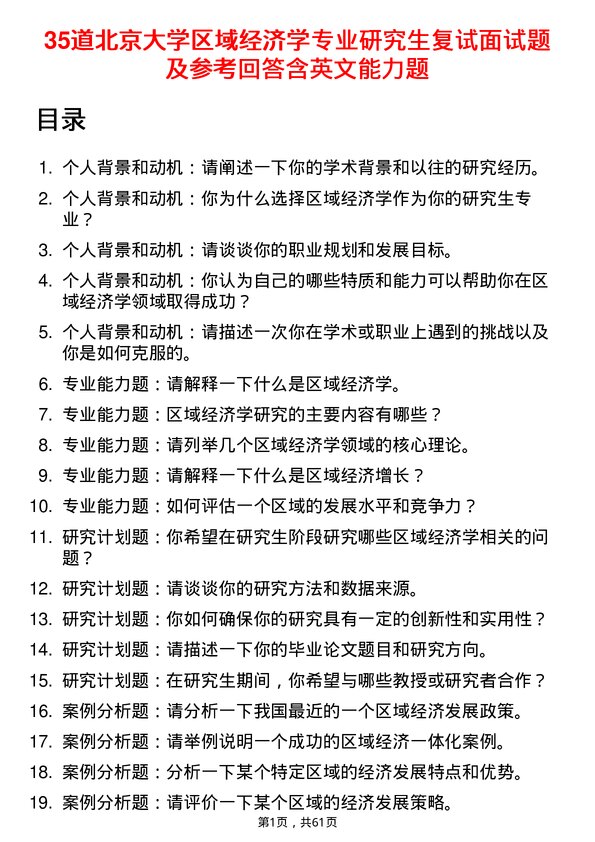 35道北京大学区域经济学专业研究生复试面试题及参考回答含英文能力题

目录

1. 个人背景和动机：请阐述一下你的学术背景和以往的研究经历。
2. 个人背景和动机：你为什么选择区域经济学作为你的研究生专业？
3. 个人背景和动机：请谈谈你的职业规划和发展目标。
4. 个人背景和动机：你认为自己的哪些特质和能力可以帮助你在区域经济学领域取得成功？
5. 个人背景和动机：请描述一次你在学术或职业上遇到的挑战以及你是如何克服的。
6. 专业能力题：请解释一下什么是区域经济学。
7. 专业能力题：区域经济学研究的主要内容有哪些？
8. 专业能力题：请列举几个区域经济学领域的核心理论。
9. 专业能力题：请解释一下什么是区域经济增长？
10. 专业能力题：如何评估一个区域的发展水平和竞争力？
11. 研究计划题：你希望在研究生阶段研究哪些区域经济学相关的问题？
12. 研究计划题：请谈谈你的研究方法和数据来源。
13. 研究计划题：你如何确保你的研究具有一定的创新性和实用性？
14. 研究计划题：请描述一下你的毕业论文题目和研究方向。
15. 研究计划题：在研究生期间，你希望与哪些教授或研究者合作？
16. 案例分析题：请分析一下我国最近的一个区域经济发展政策。
17. 案例分析题：请举例说明一个成功的区域经济一体化案例。
18. 案例分析题：分析一下某个特定区域的经济发展特点和优势。
19. 案例分析题：请评价一下某个区域的经济发展策略。

第1页，共61页